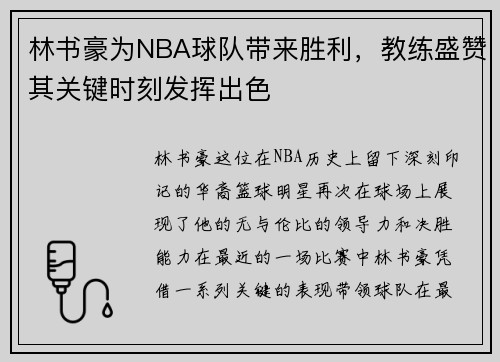 林书豪为NBA球队带来胜利，教练盛赞其关键时刻发挥出色

林书豪这位在NBA历史上留下深刻印记的华裔篮球明星再次在球场上展现了他的无与伦比的领导力和决胜能力在最近的一场比赛中林书豪凭借一系列关键的表现带领球队在最